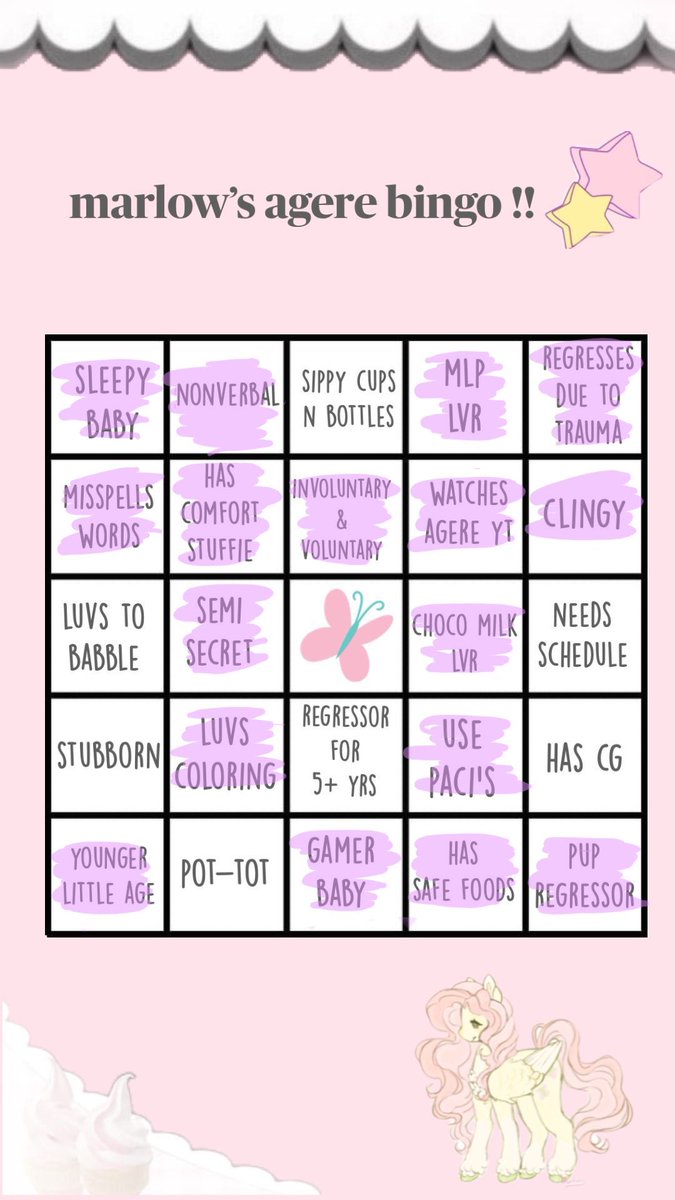 marlow's agere bingo !!

| SLEEPY BABY | NONVERBAL | SIPPY CUPS N BOTTLES | MLP LVR | REGRESSES DUE TO TRAUMA |
|---|---|---|---|---|
| MISSPELLS WORDS | HAS COMFORT STUFFIE | INVOLUNTARY & VOLUNTARY | WATCHES AGERE YT | CLINGY |
| LUVS TO BABBLE | SEMI SECRET | | CHOCO MILK LVR | NEEDS SCHEDULE |
| STUBBORN | LUVS COLORING | REGRESSOR FOR 5+ YRS | USE PACI'S | HAS CG |
| YOUNGER LITTLE AGE | POT-TOT | GAMER BABY | HAS SAFE FOODS | PUP REGRESSOR |